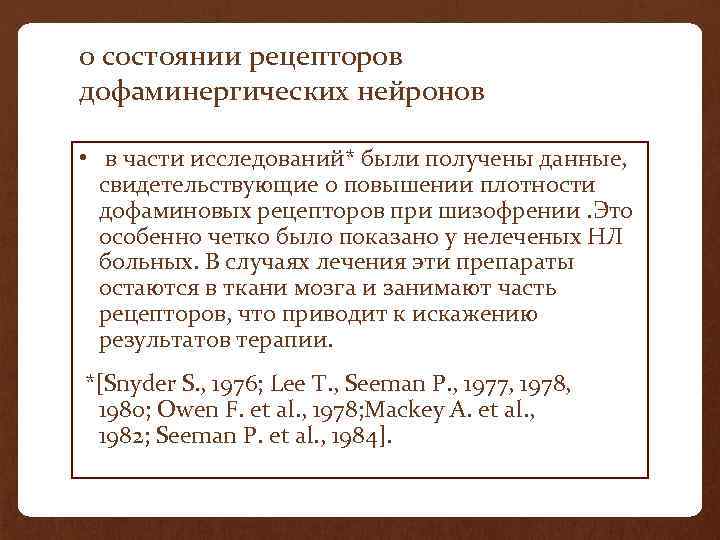 о состоянии рецепторов дофаминергических нейронов

• в части исследований* были получены данные, свидетельствующие о повышении плотности дофаминовых рецепторов при шизофрении .Это особенно четко было показано у нелеченых НЛ больных. В случаях лечения эти препараты остаются в ткани мозга и занимают часть рецепторов, что приводит к искажению результатов терапии.

*[Snyder S., 1976; Lee T., Seeman P., 1977, 1978, 1980; Owen F. et al., 1978;Mackey A. et al., 1982; Seeman P. et al., 1984].